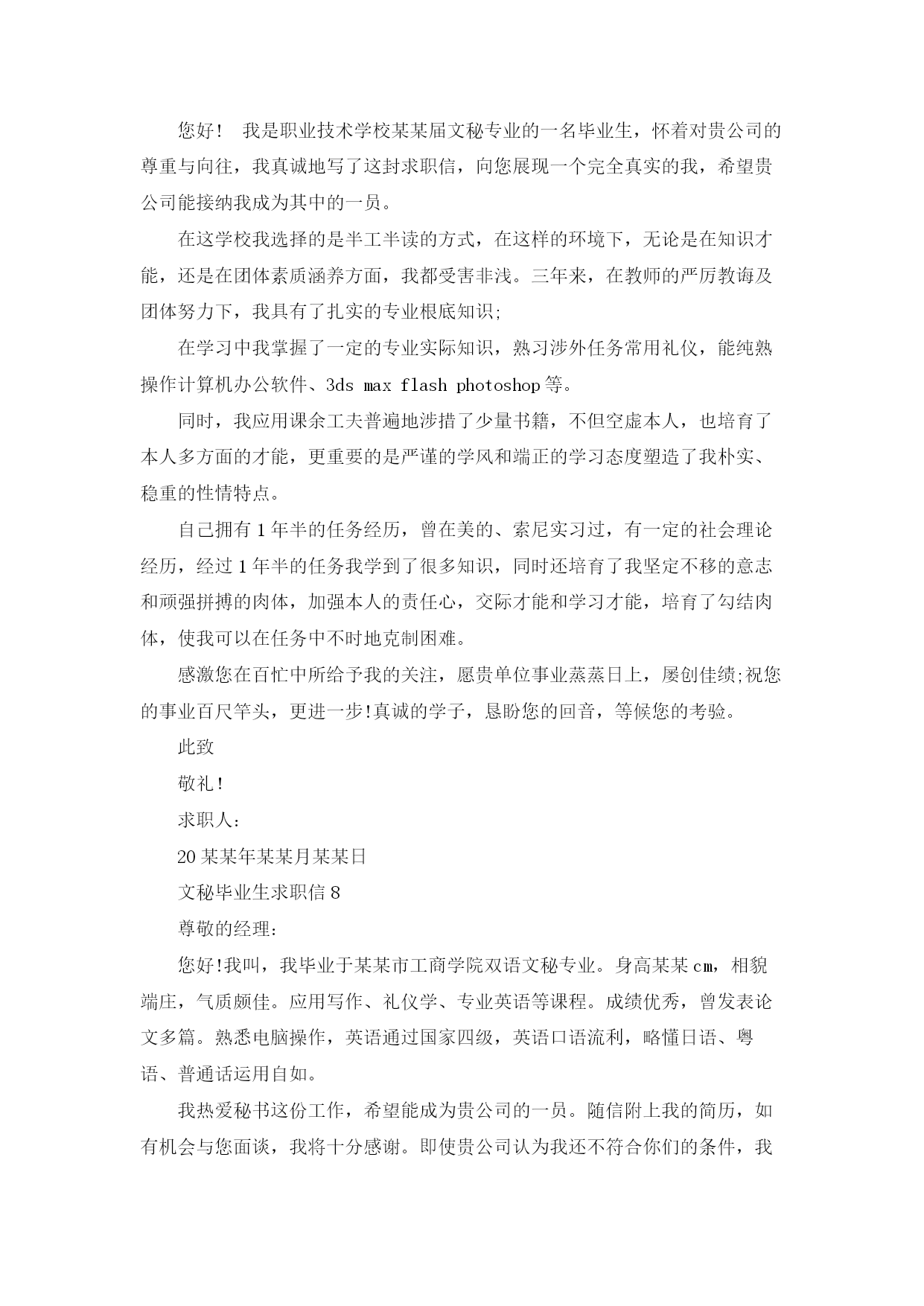 您好！ 我是职业技术学校某某届文秘专业的一名毕业生，怀着对贵公司的尊重与向往，我真诚地写了这封求职信，向您展现一个完全真实的我，希望贵公司能接纳我成为其中的一员。

在这学校我选择的是半工半读的方式，在这样的环境下，无论是在知识才能，还是在团体素质涵养方面，我都受害非浅。三年来，在教师的严厉教诲及团体努力下，我具有了扎实的专业根底知识;

在学习中我掌握了一定的专业实际知识，熟习涉外任务常用礼仪，能纯熟操作计算机办公软件、3ds max flash photoshop 等。

同时，我应用课余工夫普遍地涉措了少量书籍，不但空虚本人，也培育了本人多方面的才能，更重要的是严谨的学风和端正的学习态度塑造了我朴实、稳重的性情特点。

自己拥有 1 年半的任务经历，曾在美的、索尼实习过，有一定的社会理论经历，经过 1 年半的任务我学到了很多知识，同时还培育了我坚定不移的意志和顽强拼搏的肉体，加强本人的责任心，交际才能和学习才能，培育了勾结肉体，使我可以在任务中不时地克制困难。

感激您在百忙中所给予我的关注，愿贵单位事业蒸蒸日上，屡创佳绩;祝您的事业百尺竿头，更进一步!真诚的学子，恳盼您的回音，等候您的考验。

此致

敬礼!

求职人:

20 某某年某某月某某日

文秘毕业生求职信 8

尊敬的经理:

您好!我叫，我毕业于某某市工商学院双语文秘专业。身高某某 cm，相貌端庄，气质颇佳。应用写作、礼仪学、专业英语等课程。成绩优秀，曾发表论文多篇。熟悉电脑操作，英语通过国家四级，英语口语流利，略懂日语、粤语、普通话运用自如。

我热爱秘书这份工作，希望能成为贵公司的一员。随信附上我的简历，如有机会与您面谈，我将十分感谢。即使贵公司认为我还不符合你们的条件，我